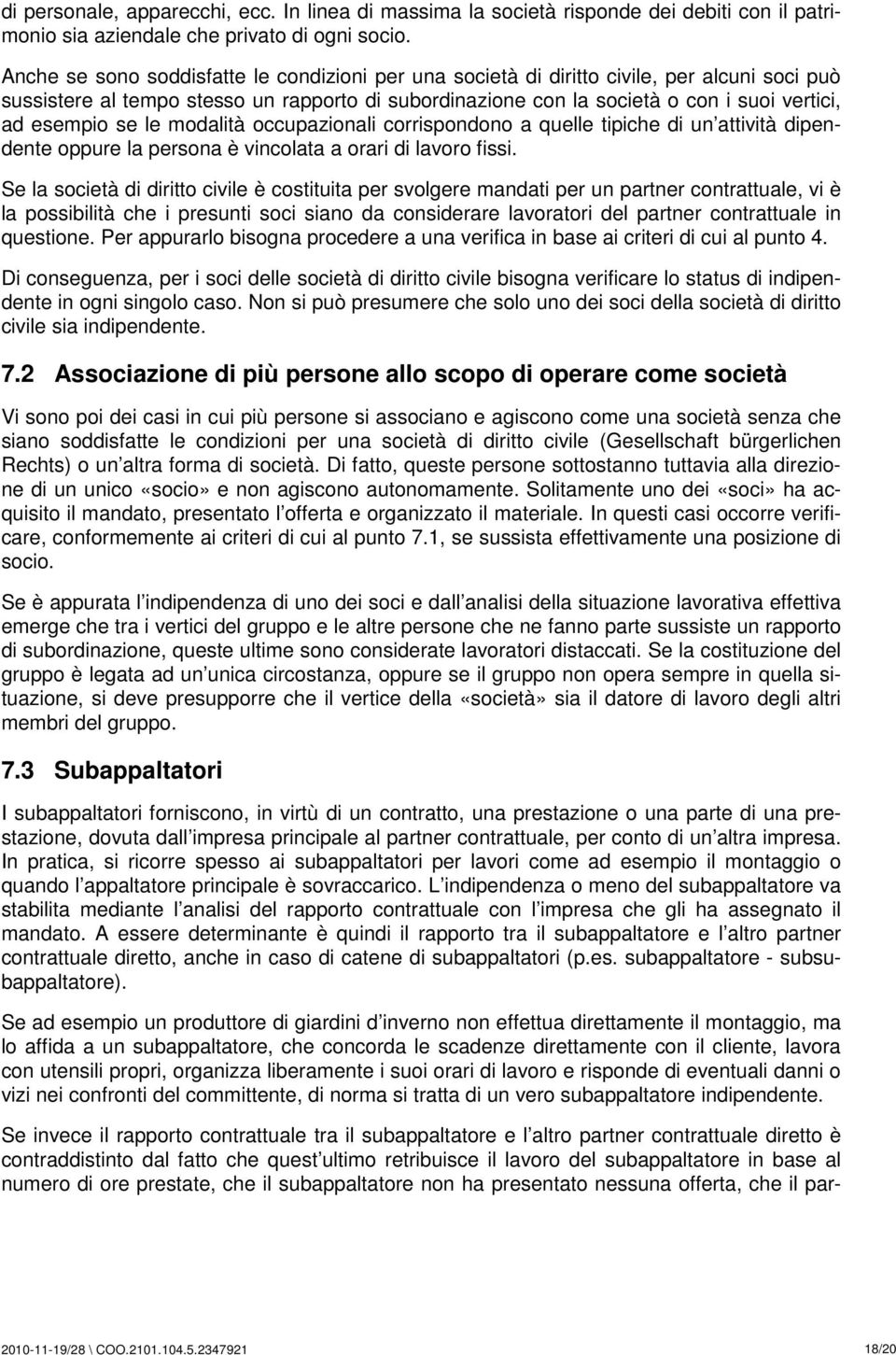 di personale, apparecchi, ecc. In linea di massima la società risponde dei debiti con il patrimonio sia aziendale che privato di ogni socio.

Anche se sono soddisfatte le condizioni per una società di diritto civile, per alcuni soci può sussistere al tempo stesso un rapporto di subordinazione con la società o con i suoi vertici, ad esempio se le modalità occupazionali corrispondono a quelle tipiche di un attività dipendente oppure la persona è vincolata a orari di lavoro fissi.

Se la società di diritto civile è costituita per svolgere mandati per un partner contrattuale, vi è la possibilità che i presunti soci siano da considerare lavoratori del partner contrattuale in questione. Per appurarlo bisogna procedere a una verifica in base ai criteri di cui al punto 4.

Di conseguenza, per i soci delle società di diritto civile bisogna verificare lo status di indipendente in ogni singolo caso. Non si può presumere che solo uno dei soci della società di diritto civile sia indipendente.

7.2 Associazione di più persone allo scopo di operare come società

Vi sono poi dei casi in cui più persone si associano e agiscono come una società senza che siano soddisfatte le condizioni per una società di diritto civile (Gesellschaft bürgerlichen Rechts) o un altra forma di società. Di fatto, queste persone sottostanno tuttavia alla direzione di un unico «socio» e non agiscono autonomamente. Solitamente uno dei «soci» ha acquisito il mandato, presentato l offerta e organizzato il materiale. In questi casi occorre verificare, conformemente ai criteri di cui al punto 7.1, se sussista effettivamente una posizione di socio.

Se è appurata l indipendenza di uno dei soci e dall analisi della situazione lavorativa effettiva emerge che tra i vertici del gruppo e le altre persone che ne fanno parte sussiste un rapporto di subordinazione, queste ultime sono considerate lavoratori distaccati. Se la costituzione del gruppo è legata ad un unica circostanza, oppure se il gruppo non opera sempre in quella situazione, si deve presupporre che il vertice della «società» sia il datore di lavoro degli altri membri del gruppo.

7.3 Subappaltatori

I subappaltatori forniscono, in virtù di un contratto, una prestazione o una parte di una prestazione, dovuta dall impresa principale al partner contrattuale, per conto di un altra impresa. In pratica, si ricorre spesso ai subappaltatori per lavori come ad esempio il montaggio o quando l appaltatore principale è sovraccarico. L indipendenza o meno del subappaltatore va stabilita mediante l analisi del rapporto contrattuale con l impresa che gli ha assegnato il mandato. A essere determinante è quindi il rapporto tra il subappaltatore e l altro partner contrattuale diretto, anche in caso di catene di subappaltatori (p.es. subappaltatore - subsubappaltatore).

Se ad esempio un produttore di giardini d inverno non effettua direttamente il montaggio, ma lo affida a un subappaltatore, che concorda le scadenze direttamente con il cliente, lavora con utensili propri, organizza liberamente i suoi orari di lavoro e risponde di eventuali danni o vizi nei confronti del committente, di norma si tratta di un vero subappaltatore indipendente.

Se invece il rapporto contrattuale tra il subappaltatore e l altro partner contrattuale diretto è contraddistinto dal fatto che quest ultimo retribuisce il lavoro del subappaltatore in base al numero di ore prestate, che il subappaltatore non ha presentato nessuna offerta, che il par-

2010-11-19/28 \ COO.2101.104.5.2347921 18/20